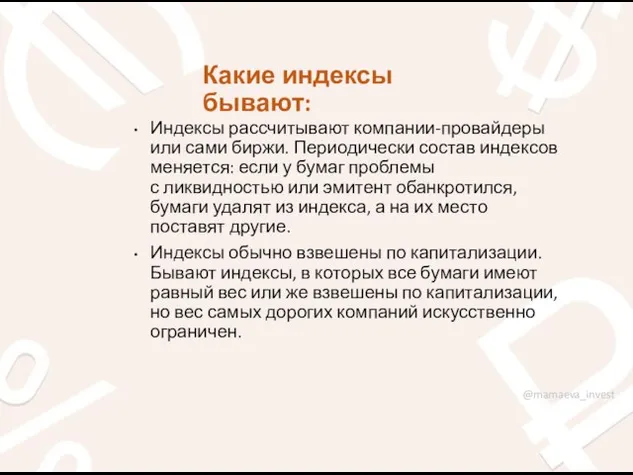 Какие индексы бывают:

• Индексы рассчитывают компании-провайдеры или сами биржи. Периодически состав индексов меняется: если у бумаг проблемы с ликвидностью или эмитент обанкротился, бумаги удалят из индекса, а на их место поставят другие.

• Индексы обычно взвешены по капитализации. Бывают индексы, в которых все бумаги имеют равный вес или же взвешены по капитализации, но вес самых дорогих компаний искусственно ограничен.

@mamaeva_invest